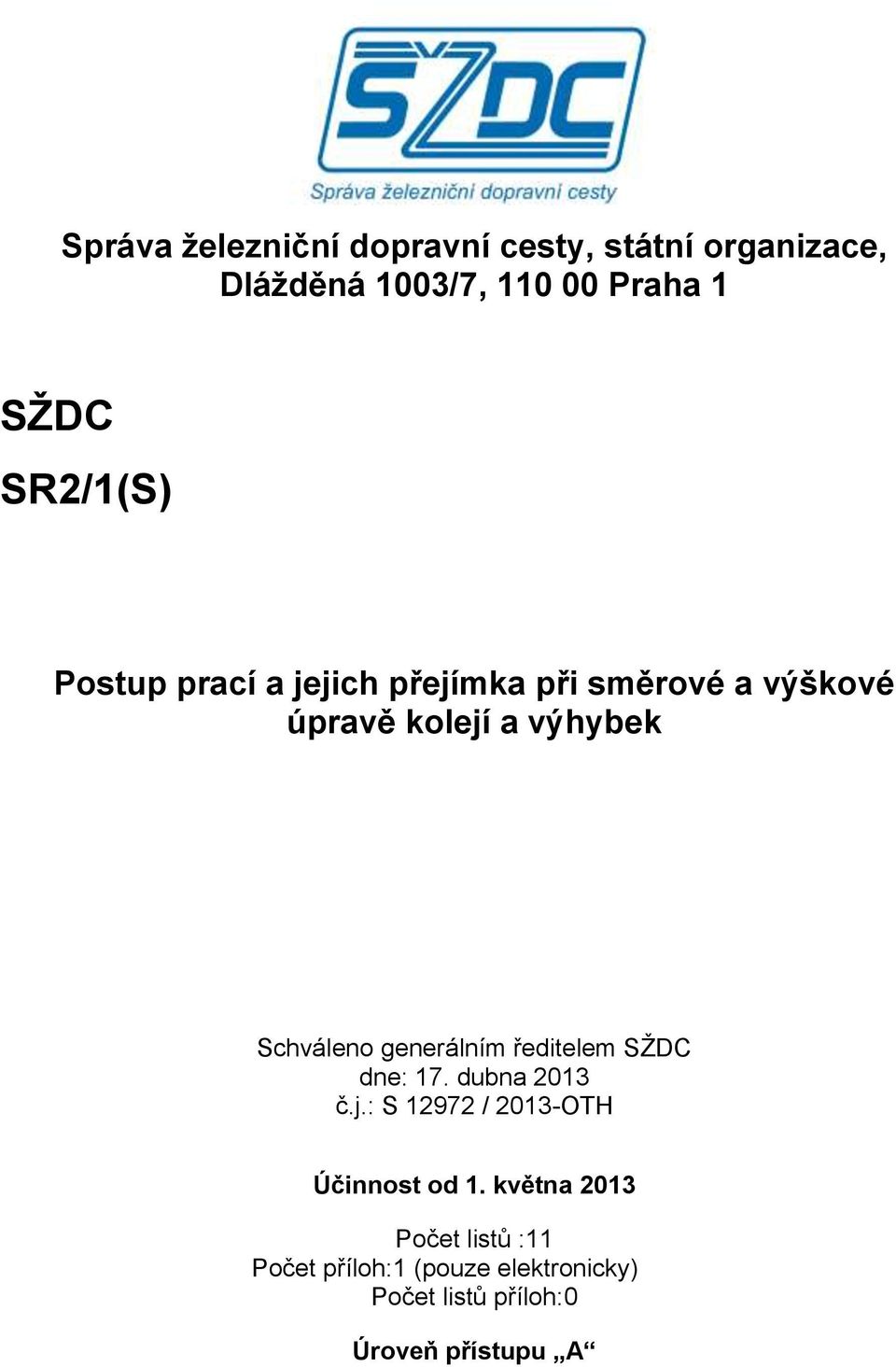 SŽDC
Správa železniční dopravní cesty

Správa železniční dopravní cesty, státní organizace, Dlážděná 1003/7, 110 00 Praha 1

SŽDC

SR2/1(S)

Postup prací a jejich přejímka při směrové a výškové úpravě kolejí a výhybek

Schváleno generálním ředitelem SŽDC
dne: 17. dubna 2013
č.j.: S 12972 / 2013-OTH

Účinnost od 1. května 2013

Počet listů :11
Počet příloh:1 (pouze elektronicky)
Počet listů příloh:0

Úroveň přístupu „A“